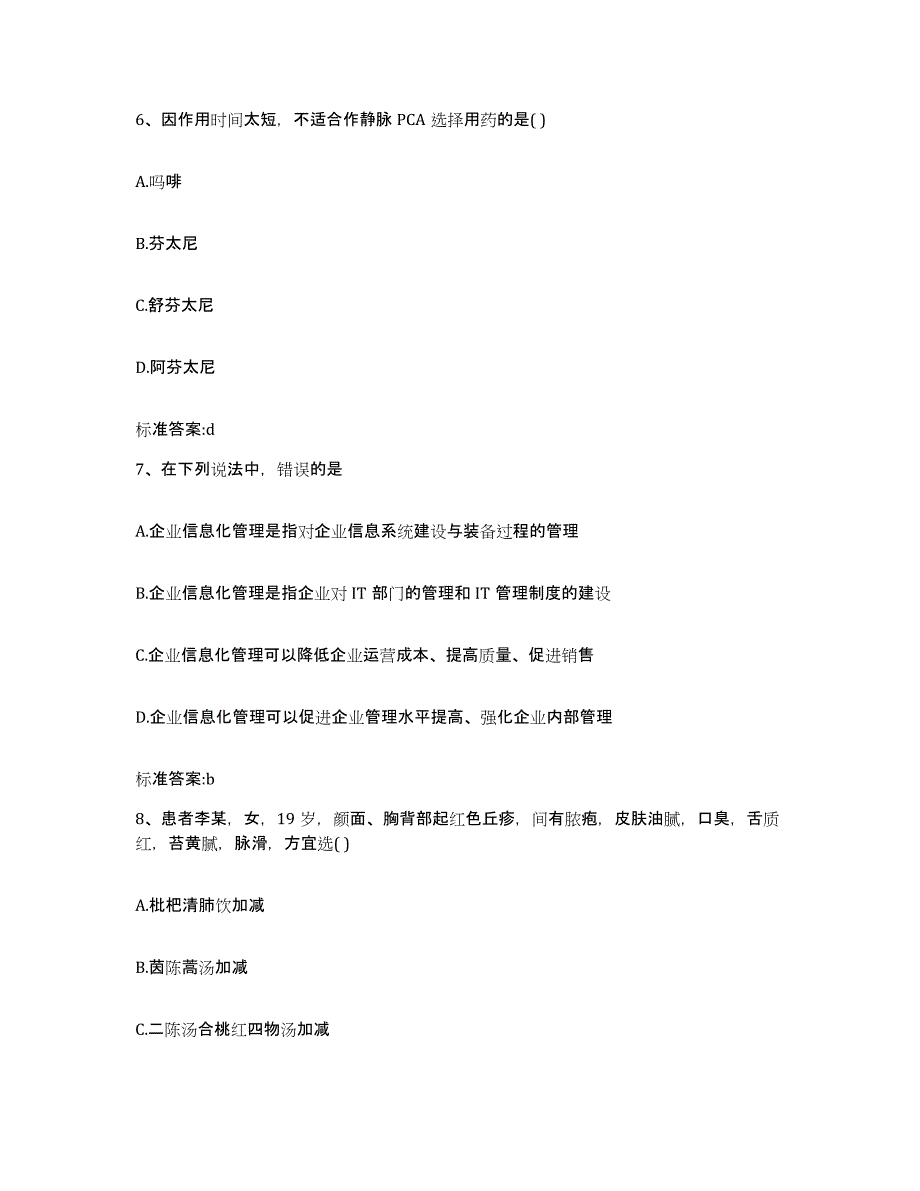 6、因作用时间太短，不适合作静脉 PCA 选择用药的是( )

A.吗啡

B.芬太尼

C.舒芬太尼

D.阿芬太尼

标准答案:d

7、在下列说法中，错误的是

A.企业信息化管理是指对企业信息系统建设与装备过程的管理

B.企业信息化管理是指企业对 IT 部门的管理和 IT 管理制度的建设

C.企业信息化管理可以降低企业运营成本、提高质量、促进销售

D.企业信息化管理可以促进企业管理水平提高、强化企业内部管理

标准答案:b

8、患者李某，女，19 岁，颜面、胸背部起红色丘疹，间有脓疱，皮肤油腻，口臭，舌质红，苔黄腻，脉滑，方宜选( )

A.枇杷清肺饮加减

B.茵陈蒿汤加减

C.二陈汤合桃红四物汤加减